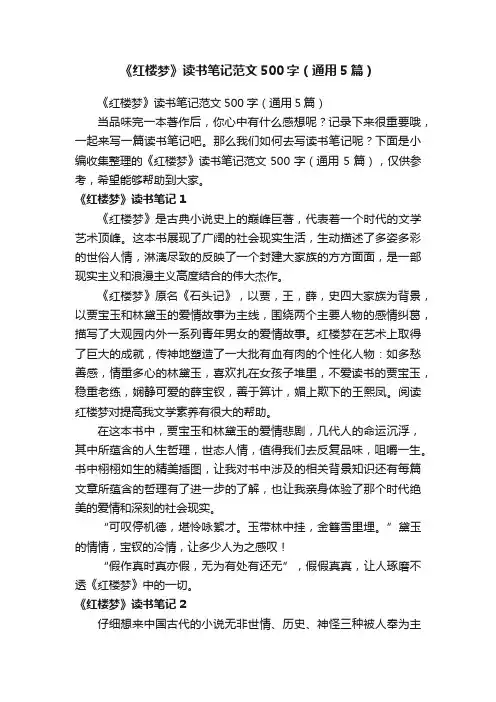 《红楼梦》读书笔记范文500字（通用5篇）

《红楼梦》读书笔记范文500字（通用5篇）

当品味完一本著作后，你心中有什么感想呢？记录下来很重要哦，一起来写一篇读书笔记吧。那么我们如何去写读书笔记呢？下面是小编收集整理的《红楼梦》读书笔记范文500字（通用5篇），仅供参考，希望能够帮助到大家。

《红楼梦》读书笔记1

《红楼梦》是古典小说史上的巅峰巨著，代表着一个时代的文学艺术顶峰。这本书展现了广阔的社会现实生活，生动描述了多姿多彩的世俗人情，淋漓尽致的反映了一个封建大家族的方方面面，是一部现实主义和浪漫主义高度结合的伟大杰作。

《红楼梦》原名《石头记》，以贾，王，薛，史四大家族为背景，以贾宝玉和林黛玉的爱情故事为主线，围绕两个主要人物的感情纠葛，描写了大观园内外一系列青年男女的爱情故事。红楼梦在艺术上取得了巨大的成就，传神地塑造了一大批有血有肉的个性化人物：如多愁善感，情重多心的林黛玉，喜欢扎在女孩子堆里，不爱读书的贾宝玉，稳重老练，娴静可爱的薛宝钗，善于算计，媚上欺下的王熙凤。阅读红楼梦对提高我文学素养有很大的帮助。

在这本书中，贾宝玉和林黛玉的爱情悲剧，几代人的命运沉浮，其中所蕴含的人生哲理，世态人情，值得我们去反复品味，咀嚼一生。书中栩栩如生的精美插图，让我对书中涉及的相关背景知识还有每篇文章所蕴含的哲理有了进一步的了解，也让我亲身体验了那个时代绝美的爱情和深刻的社会现实。

“可叹停机德，堪怜咏絮才。玉带林中挂，金簪雪里埋。”黛玉的情情，宝钗的冷情，让多少人为之感叹！

“假作真时真亦假，无为有处有还无”，假假真真，让人琢磨不透《红楼梦》中的一切。

《红楼梦》读书笔记2

仔细想来中国古代的小说无非世情、历史、神怪三种被人奉为主